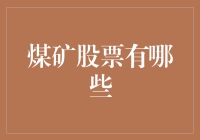 煤矿股票有哪些